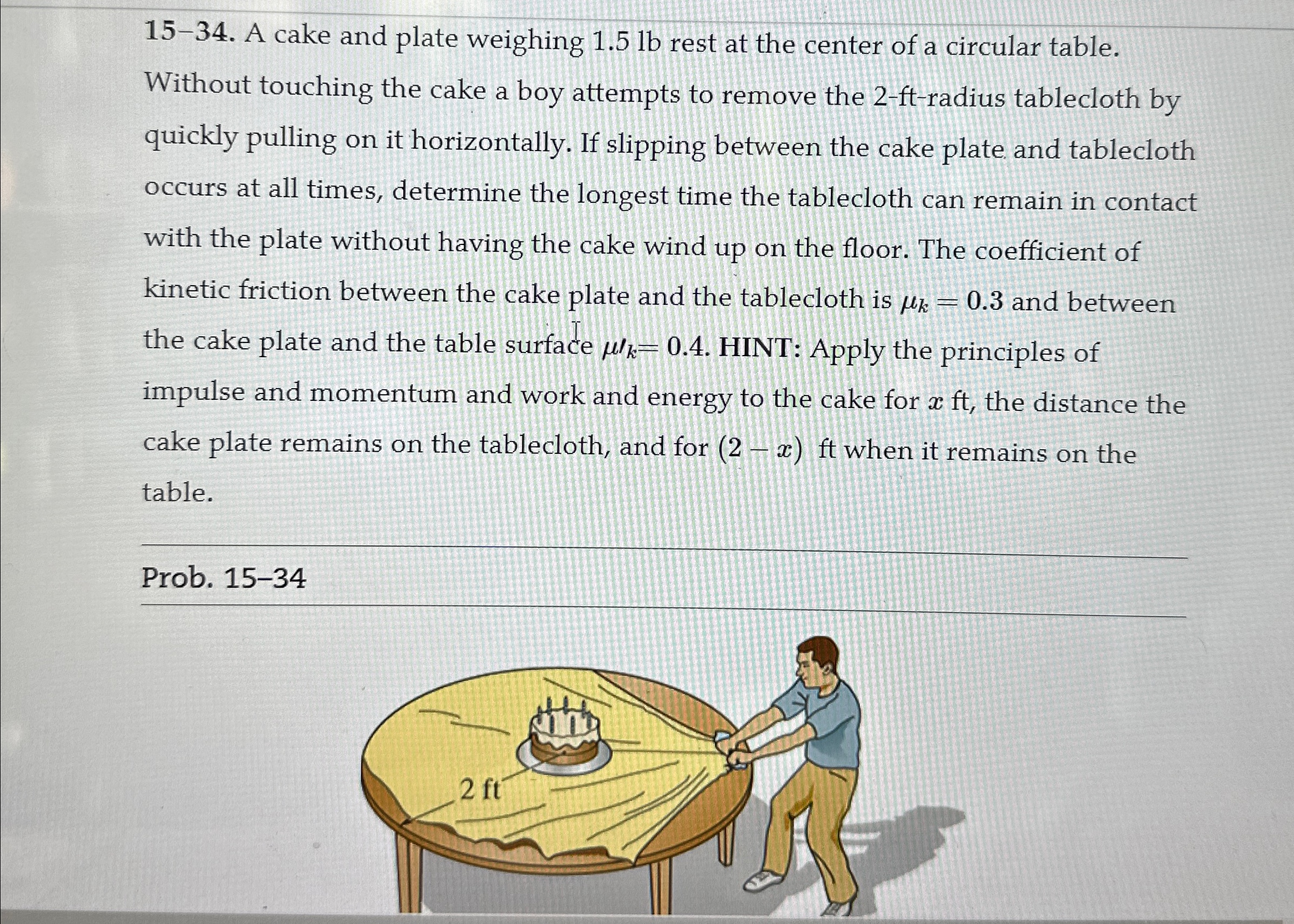 15–34. A cake and plate weighing 1.5 lb rest at the center of a circular table. Without touching the cake a boy attempts to remove the 2-ft-radius tablecloth by quickly pulling on it horizontally. If slipping between the cake plate and tablecloth occurs at all times, determine the longest time the tablecloth can remain in contact with the plate without having the cake wind up on the floor. The coefficient of kinetic friction between the cake plate and the tablecloth is $\mu_k = 0.3$ and between the cake plate and the table surface $\mu\prime_k = 0.4$. HINT: Apply the principles of impulse and momentum and work and energy to the cake for $x$ ft, the distance the cake plate remains on the tablecloth, and for $(2 - x)$ ft when it remains on the table.

Prob. 15–34

2 ft